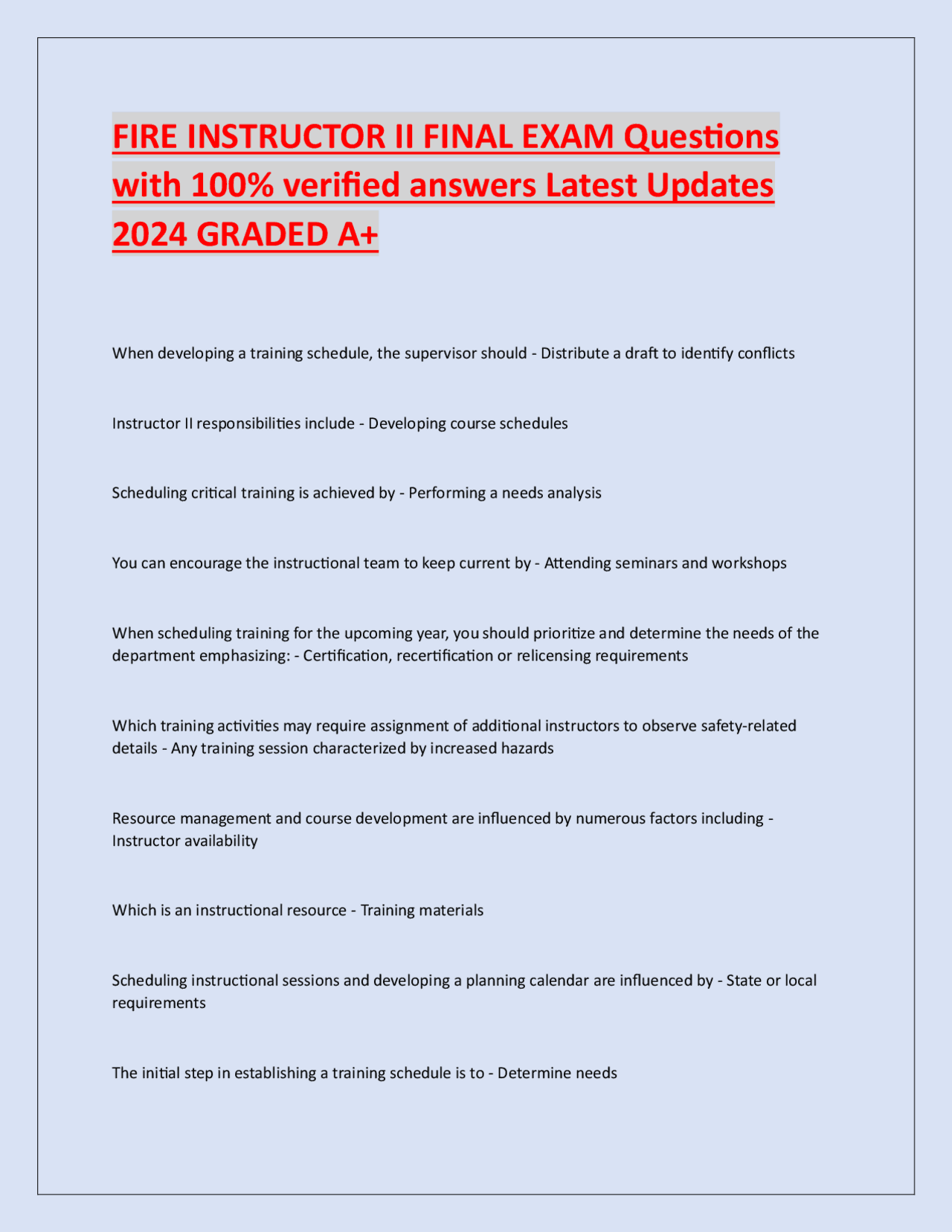 FIRE INSTRUCTOR II FINAL EXAM Questions with 100% verified answers Latest Updates 2024 GRADED A+

When developing a training schedule, the supervisor should - Distribute a draft to identify conflicts

Instructor II responsibilities include - Developing course schedules

Scheduling critical training is achieved by - Performing a needs analysis

You can encourage the instructional team to keep current by - Attending seminars and workshops

When scheduling training for the upcoming year, you should prioritize and determine the needs of the department emphasizing: - Certification, recertification or relicensing requirements

Which training activities may require assignment of additional instructors to observe safety-related details - Any training session characterized by increased hazards

Resource management and course development are influenced by numerous factors including - Instructor availability

Which is an instructional resource - Training materials

Scheduling instructional sessions and developing a planning calendar are influenced by - State or local requirements

The initial step in establishing a training schedule is to - Determine needs